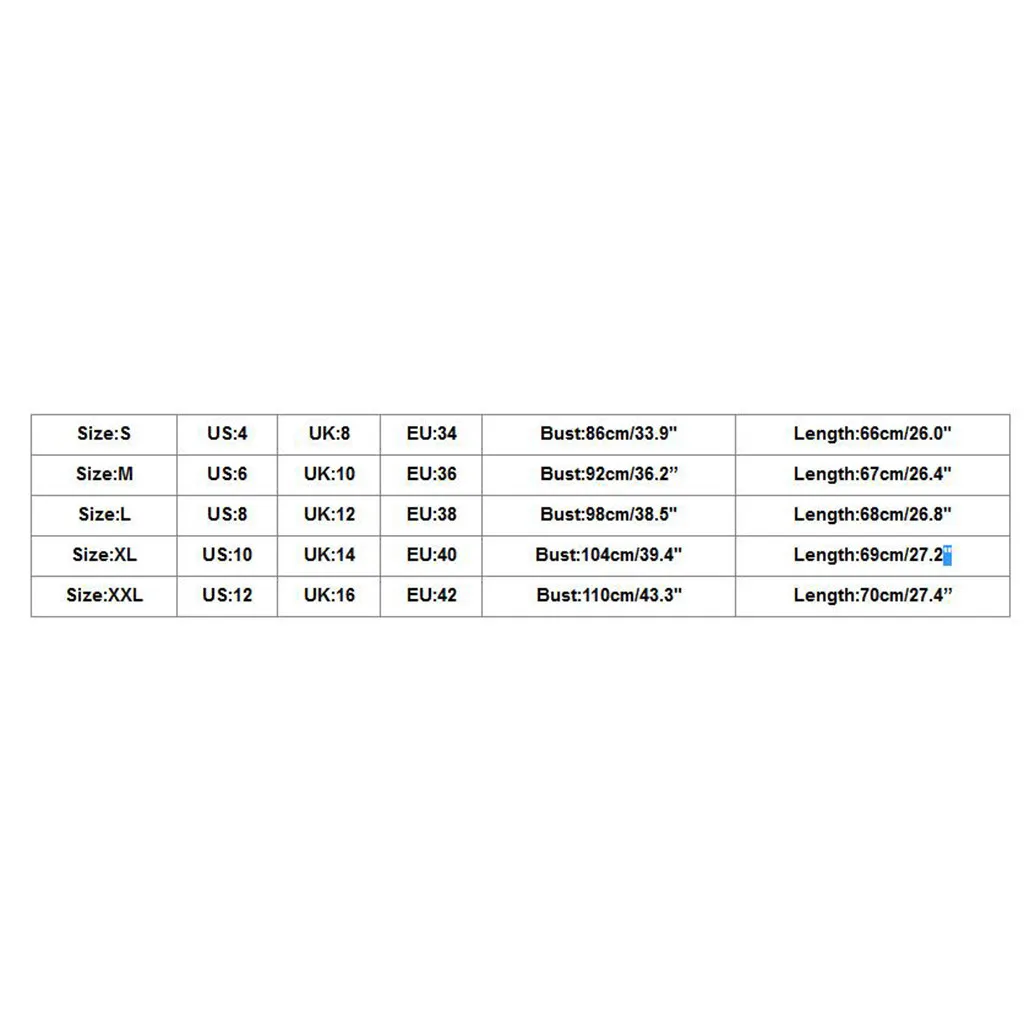 | Size:S | US:4 | UK:8 | EU:34 | Bust:86cm/33.9" | Length:66cm/26.0" |
|---|---|---|---|---|---|
| Size:M | US:6 | UK:10 | EU:36 | Bust:92cm/36.2” | Length:67cm/26.4" |
| Size:L | US:8 | UK:12 | EU:38 | Bust:98cm/38.5" | Length:68cm/26.8" |
| Size:XL | US:10 | UK:14 | EU:40 | Bust:104cm/39.4" | Length:69cm/27.2" |
| Size:XXL | US:12 | UK:16 | EU:42 | Bust:110cm/43.3" | Length:70cm/27.4” |